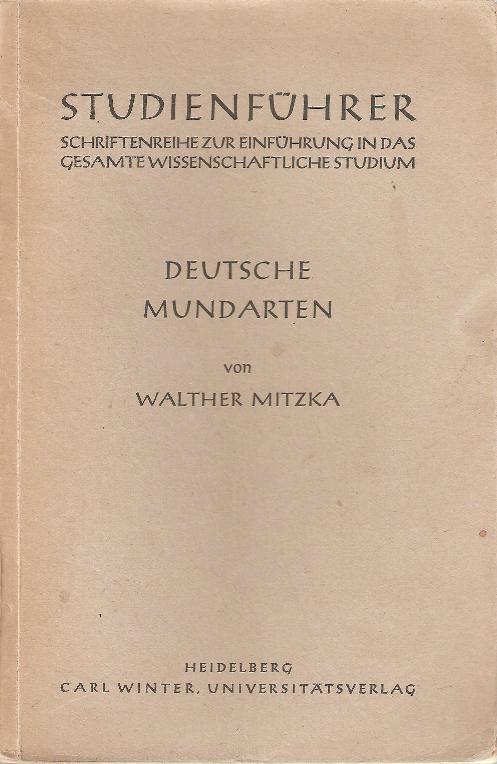 STUDIENFÜHRER
SCHRIFTENREIHE ZUR EINFÜHRUNG IN DAS GESAMTE WISSENSCHAFTLICHE STUDIUM

DEUTSCHE
MUNDARTEN

von
WALTHER MITZKA

HEIDELBERG
CARL WINTER, UNIVERSITÄTSVERLAG